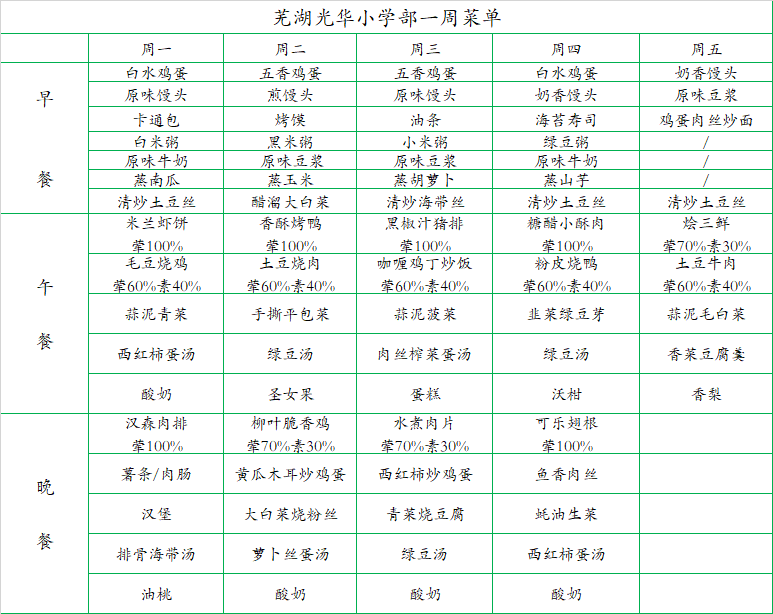 芜湖光华小学部一周菜单

|  | 周一 | 周二 | 周三 | 周四 | 周五 |
|---|---|---|---|---|---|
| 早餐 | 白水鸡蛋 | 五香鸡蛋 | 五香鸡蛋 | 白水鸡蛋 | 奶香馒头 |
|  | 原味馒头 | 煎馒头 | 原味馒头 | 奶香馒头 | 原味豆浆 |
|  | 卡通包 | 烤馍 | 油条 | 海苔寿司 | 鸡蛋肉丝炒面 |
|  | 白米粥 | 黑米粥 | 小米粥 | 绿豆粥 | / |
|  | 原味牛奶 | 原味豆浆 | 原味豆浆 | 原味牛奶 | / |
|  | 蒸南瓜 | 蒸玉米 | 蒸胡萝卜 | 蒸山芋 | / |
|  | 清炒土豆丝 | 醋溜大白菜 | 清炒海带丝 | 清炒土豆丝 | 清炒土豆丝 |
| 午餐 | 米兰虾饼 荤100% | 香酥烤鸭 荤100% | 黑椒汁猪排 荤100% | 糖醋小酥肉 荤100% | 烩三鲜 荤70%素30% |
|  | 毛豆烧鸡 荤60%素40% | 土豆烧肉 荤60%素40% | 咖喱鸡丁炒饭 荤60%素40% | 粉皮烧鸭 荤60%素40% | 土豆牛肉 荤60%素40% |
|  | 蒜泥青菜 | 手撕平包菜 | 蒜泥菠菜 | 韭菜绿豆芽 | 蒜泥毛白菜 |
|  | 西红柿蛋汤 | 绿豆汤 | 肉丝榨菜蛋汤 | 绿豆汤 | 香菜豆腐羹 |
|  | 酸奶 | 圣女果 | 蛋糕 | 沃柑 | 香梨 |
| 晚餐 | 汉森肉排 荤100% | 柳叶脆香鸡 荤70%素30% | 水煮肉片 荤70%素30% | 可乐翅根 荤100% |  |
|  | 薯条/肉肠 | 黄瓜木耳炒鸡蛋 | 西红柿炒鸡蛋 | 鱼香肉丝 |  |
|  | 汉堡 | 大白菜烧粉丝 | 青菜烧豆腐 | 蚝油生菜 |  |
|  | 排骨海带汤 | 萝卜丝蛋汤 | 绿豆汤 | 西红柿蛋汤 |  |
|  | 油桃 | 酸奶 | 酸奶 | 酸奶 |  |